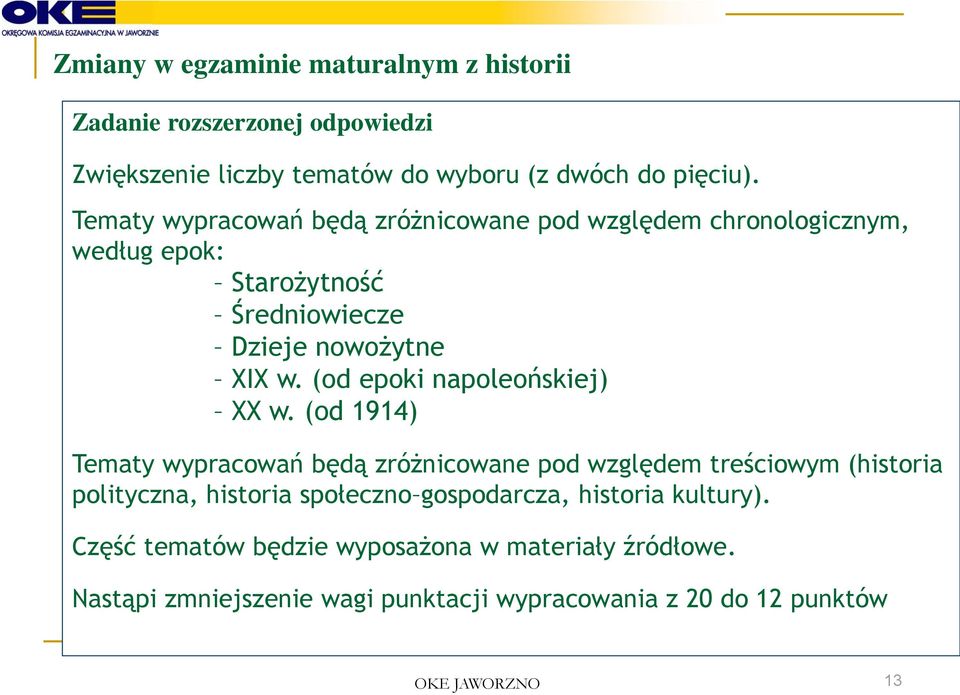 OKE
OKRĘGOWA KOMISJA EGZAMINACYJNA W JAWORZNIE

Zmiany w egzaminie maturalnym z historii

Zadanie rozszerzonej odpowiedzi

Zwiększenie liczby tematów do wyboru (z dwóch do pięciu).

Tematy wypracowań będą zróżnicowane pod względem chronologicznym, według epok:
– Starożytność
– Średniowiecze
– Dzieje nowożytne
– XIX w. (od epoki napoleońskiej)
– XX w. (od 1914)

Tematy wypracowań będą zróżnicowane pod względem treściowym (historia polityczna, historia społeczno–gospodarcza, historia kultury).

Część tematów będzie wyposażona w materiały źródłowe.

Nastąpi zmniejszenie wagi punktacji wypracowania z 20 do 12 punktów

OKE JAWORZNO

13